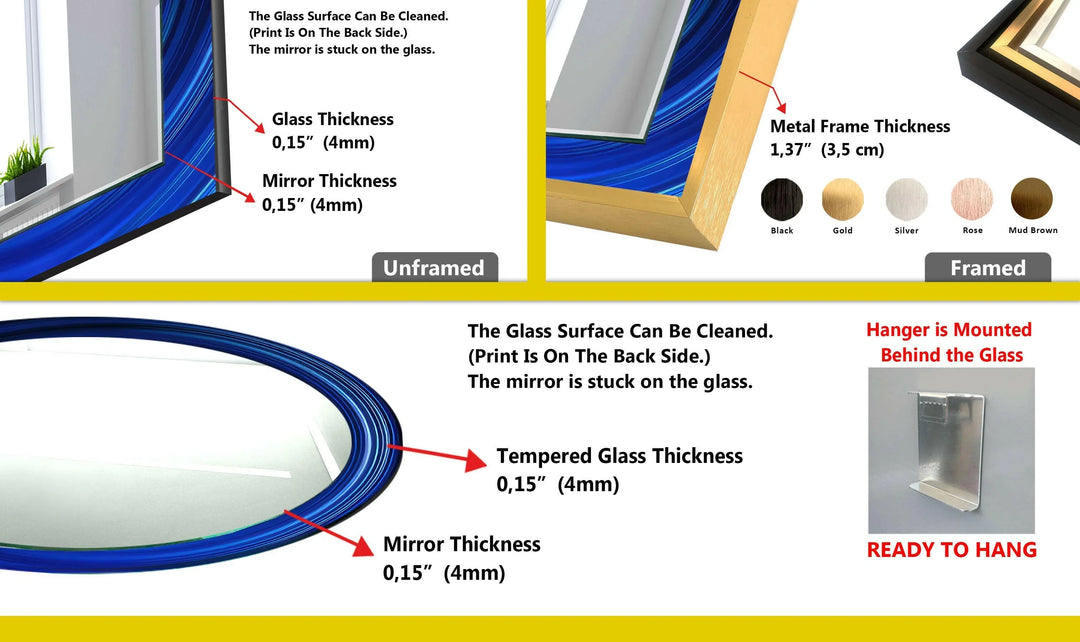 The Glass Surface Can Be Cleaned.
(Print Is On The Back Side.)
The mirror is stuck on the glass.

Glass Thickness
0,15" (4mm)

Mirror Thickness
0,15" (4mm)

Unframed

Metal Frame Thickness
1,37" (3,5 cm)

Black
Gold
Silver
Rose
Mud Brown

Framed

The Glass Surface Can Be Cleaned.
(Print Is On The Back Side.)
The mirror is stuck on the glass.

Tempered Glass Thickness
0,15" (4mm)

Mirror Thickness
0,15" (4mm)

Hanger is Mounted
Behind the Glass

READY TO HANG